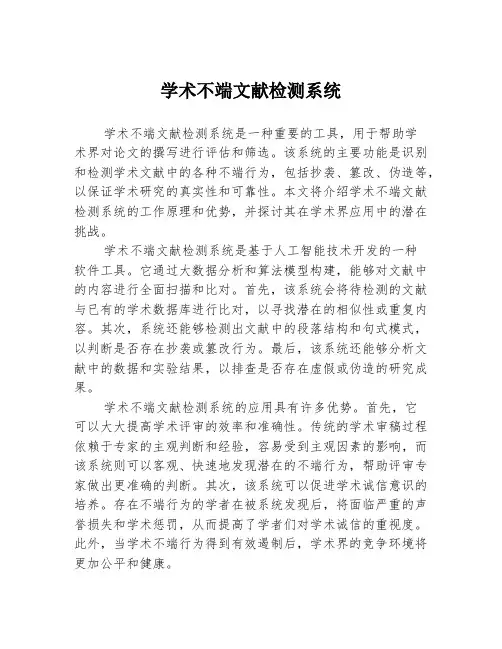 学术不端文献检测系统

学术不端文献检测系统是一种重要的工具，用于帮助学术界对论文的撰写进行评估和筛选。该系统的主要功能是识别和检测学术文献中的各种不端行为，包括抄袭、篡改、伪造等，以保证学术研究的真实性和可靠性。本文将介绍学术不端文献检测系统的工作原理和优势，并探讨其在学术界应用中的潜在挑战。

学术不端文献检测系统是基于人工智能技术开发的一种软件工具。它通过大数据分析和算法模型构建，能够对文献中的内容进行全面扫描和比对。首先，该系统会将待检测的文献与已有的学术数据库进行比对，以寻找潜在的相似性或重复内容。其次，系统还能够检测出文献中的段落结构和句式模式，以判断是否存在抄袭或篡改行为。最后，该系统还能够分析文献中的数据和实验结果，以排查是否存在虚假或伪造的研究成果。

学术不端文献检测系统的应用具有许多优势。首先，它可以大大提高学术评审的效率和准确性。传统的学术审稿过程依赖于专家的主观判断和经验，容易受到主观因素的影响，而该系统则可以客观、快速地发现潜在的不端行为，帮助评审专家做出更准确的判断。其次，该系统可以促进学术诚信意识的培养。存在不端行为的学者在被系统发现后，将面临严重的声誉损失和学术惩罚，从而提高了学者们对学术诚信的重视度。此外，当学术不端行为得到有效遏制后，学术界的竞争环境将更加公平和健康。